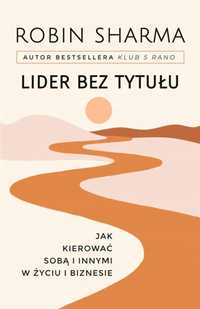 ROBIN SHARMA

AUTOR BESTSELLERA KLUB 5 RANO

LIDER BEZ TYTUŁU

JAK KIEROWAĆ SOBĄ I INNYMI W ŻYCIU I BIZNESIE